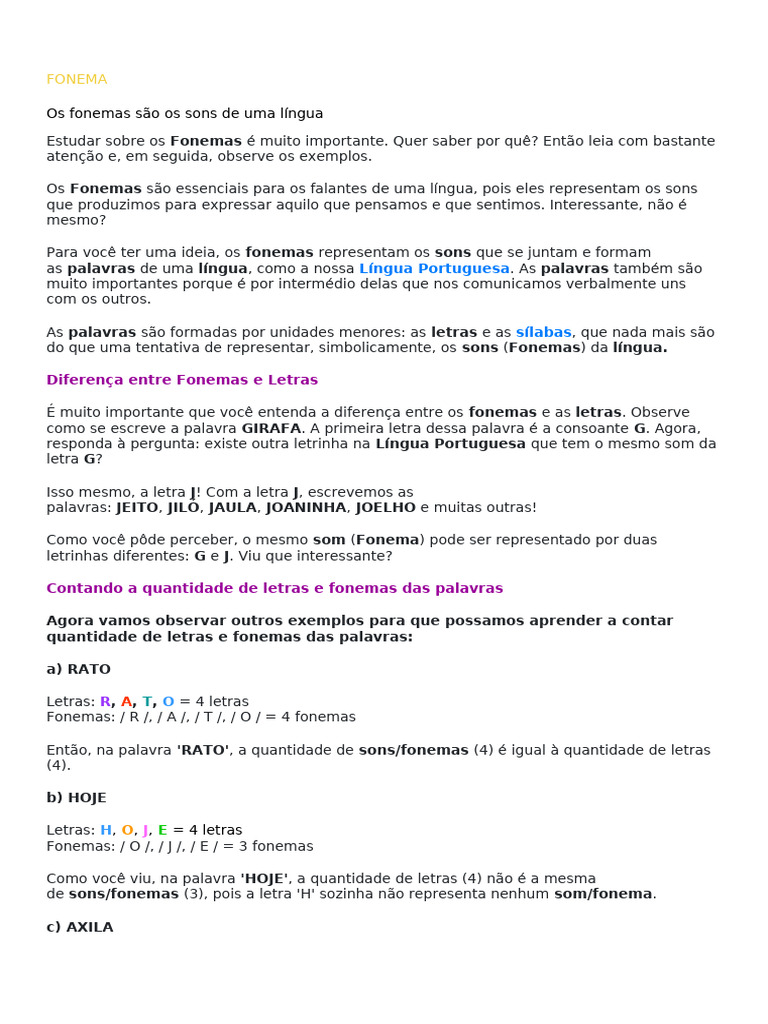 FONEMA

Os fonemas são os sons de uma língua

Estudar sobre os Fonemas é muito importante. Quer saber por quê? Então leia com bastante atenção e, em seguida, observe os exemplos.

Os Fonemas são essenciais para os falantes de uma língua, pois eles representam os sons que produzimos para expressar aquilo que pensamos e que sentimos. Interessante, não é mesmo?

Para você ter uma ideia, os fonemas representam os sons que se juntam e formam as palavras de uma língua, como a nossa Língua Portuguesa. As palavras também são muito importantes porque é por intermédio delas que nos comunicamos verbalmente uns com os outros.

As palavras são formadas por unidades menores: as letras e as sílabas, que nada mais são do que uma tentativa de representar, simbolicamente, os sons (Fonemas) da língua.

Diferença entre Fonemas e Letras

É muito importante que você entenda a diferença entre os fonemas e as letras. Observe como se escreve a palavra GIRAFA. A primeira letra dessa palavra é a consoante G. Agora, responda à pergunta: existe outra letrinha na Língua Portuguesa que tem o mesmo som da letra G?

Isso mesmo, a letra J! Com a letra J, escrevemos as palavras: JEITO, JILÓ, JAULA, JOANINHA, JOELHO e muitas outras!

Como você pôde perceber, o mesmo som (Fonema) pode ser representado por duas letrinhas diferentes: G e J. Viu que interessante?

Contando a quantidade de letras e fonemas das palavras

Agora vamos observar outros exemplos para que possamos aprender a contar quantidade de letras e fonemas das palavras:

a) RATO

Letras: R, A, T, O = 4 letras
Fonemas: / R /, / A /, / T /, / O / = 4 fonemas

Então, na palavra 'RATO', a quantidade de sons/fonemas (4) é igual à quantidade de letras (4).

b) HOJE

Letras: H, O, J, E = 4 letras
Fonemas: / O /, / J /, / E / = 3 fonemas

Como você viu, na palavra 'HOJE', a quantidade de letras (4) não é a mesma de sons/fonemas (3), pois a letra 'H' sozinha não representa nenhum som/fonema.

c) AXILA